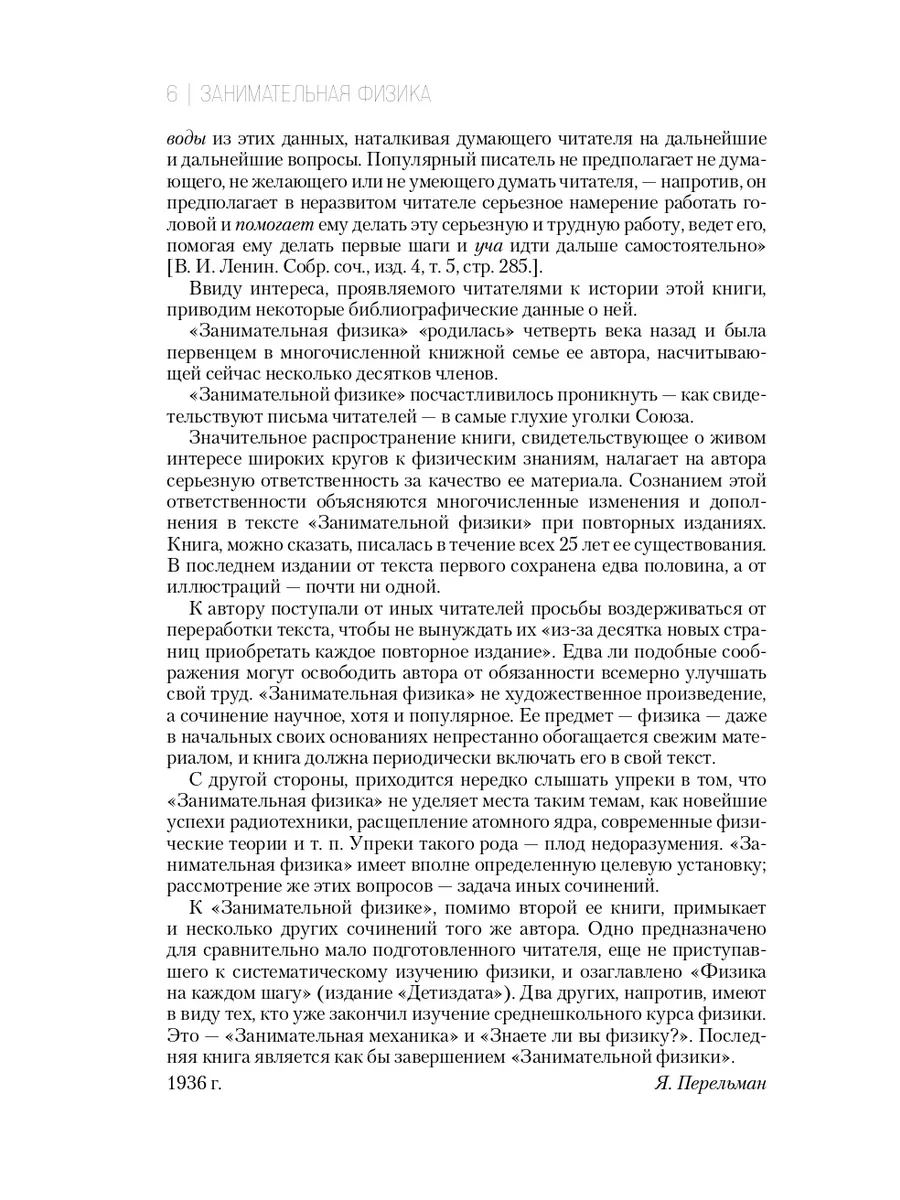 6 | ЗАНИМАТЕЛЬНАЯ ФИЗИКА

воды из этих данных, наталкивая думающего читателя на дальнейшие и дальнейшие вопросы. Популярный писатель не предполагает не думающего, не желающего или не умеющего думать читателя, — напротив, он предполагает в неразвитом читателе серьезное намерение работать головой и помогает ему делать эту серьезную и трудную работу, ведет его, помогая ему делать первые шаги и уча идти дальше самостоятельно» [В. И. Ленин. Собр. соч., изд. 4, т. 5, стр. 285.].

Ввиду интереса, проявляемого читателями к истории этой книги, приводим некоторые библиографические данные о ней.

«Занимательная физика» «родилась» четверть века назад и была первенцем в многочисленной книжной семье ее автора, насчитывающей сейчас несколько десятков членов.

«Занимательной физике» посчастливилось проникнуть — как свидетельствуют письма читателей — в самые глухие уголки Союза.

Значительное распространение книги, свидетельствующее о живом интересе широких кругов к физическим знаниям, налагает на автора серьезную ответственность за качество ее материала. Сознанием этой ответственности объясняются многочисленные изменения и дополнения в тексте «Занимательной физики» при повторных изданиях. Книга, можно сказать, писалась в течение всех 25 лет ее существования. В последнем издании от текста первого сохранена едва половина, а от иллюстраций — почти ни одной.

К автору поступали от иных читателей просьбы воздерживаться от переработки текста, чтобы не вынуждать их «из-за десятка новых страниц приобретать каждое повторное издание». Едва ли подобные соображения могут освободить автора от обязанности всемерно улучшать свой труд. «Занимательная физика» не художественное произведение, а сочинение научное, хотя и популярное. Ее предмет — физика — даже в начальных своих основаниях непрестанно обогащается свежим материалом, и книга должна периодически включать его в свой текст.

С другой стороны, приходится нередко слышать упреки в том, что «Занимательная физика» не уделяет места таким темам, как новейшие успехи радиотехники, расщепление атомного ядра, современные физические теории и т. п. Упреки такого рода — плод недоразумения. «Занимательная физика» имеет вполне определенную целевую установку; рассмотрение же этих вопросов — задача иных сочинений.

К «Занимательной физике», помимо второй ее книги, примыкает и несколько других сочинений того же автора. Одно предназначено для сравнительно мало подготовленного читателя, еще не приступавшего к систематическому изучению физики, и озаглавлено «Физика на каждом шагу» (издание «Детиздата»). Два других, напротив, имеют в виду тех, кто уже закончил изучение среднешкольного курса физики. Это — «Занимательная механика» и «Знаете ли вы физику?». Последняя книга является как бы завершением «Занимательной физики».

1936 г. Я. Перельман